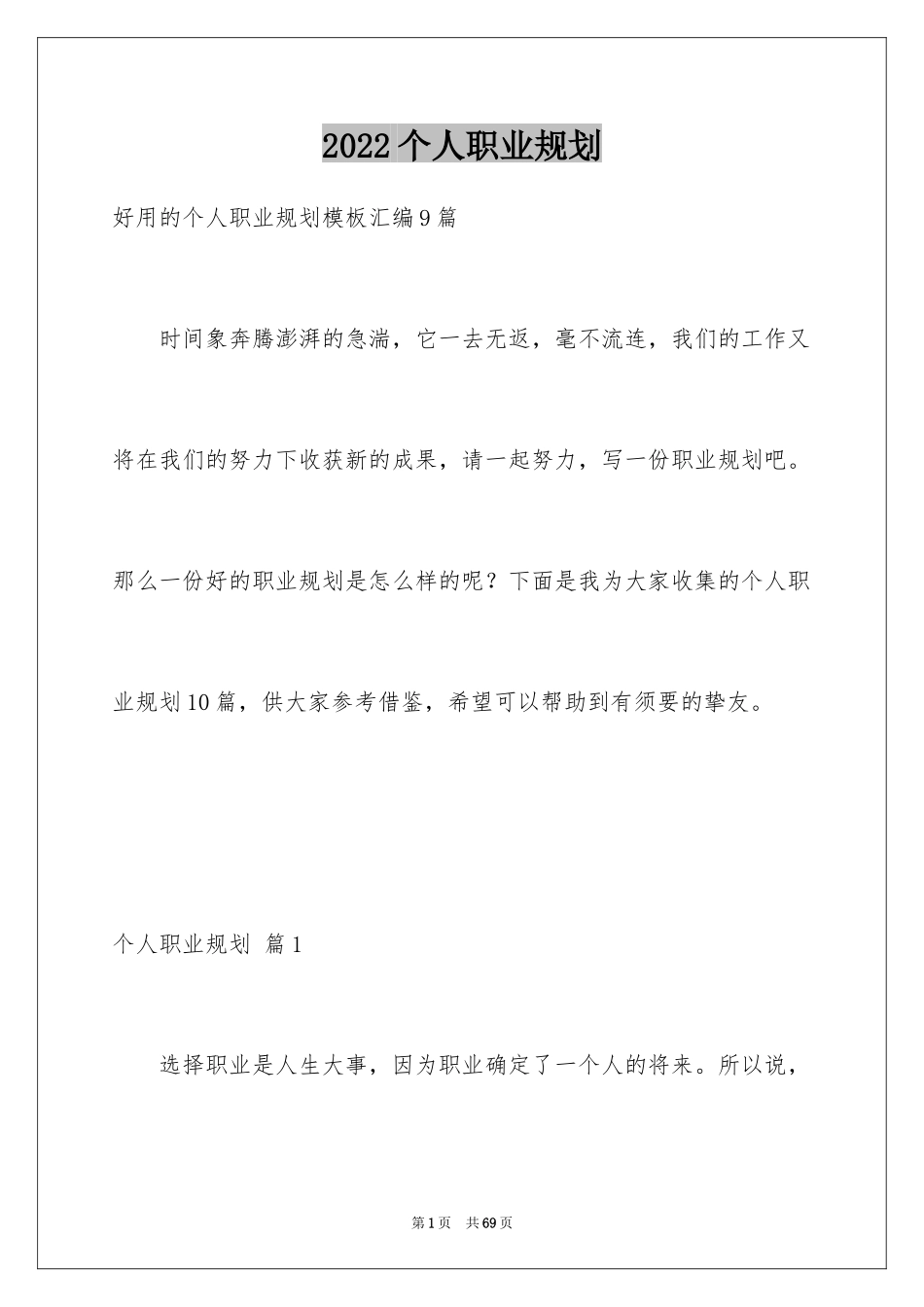 2022个人职业规划

好用的个人职业规划模板汇编9篇

时间象奔腾澎湃的急湍，它一去无返，毫不流连，我们的工作又将在我们的努力下收获新的成果，请一起努力，写一份职业规划吧。那么一份好的职业规划是怎么样的呢？下面是我为大家收集的个人职业规划10篇，供大家参考借鉴，希望可以帮助到有须要的挚友。

个人职业规划 篇1

选择职业是人生大事，因为职业确定了一个人的将来。所以说，

第1页 共69页